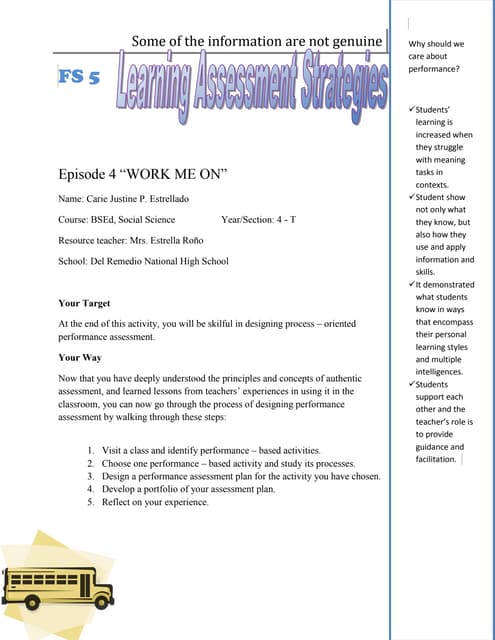 Some of the information are not genuine

FS 5

Learning Assessment Strategies

Episode 4 “WORK ME ON”

Name: Carie Justine P. Estrellado

Course: BSEd, Social Science Year/Section: 4 - T

Resource teacher: Mrs. Estrella Roño

School: Del Remedio National High School

Your Target

At the end of this activity, you will be skilful in designing process – oriented performance assessment.

Your Way

Now that you have deeply understood the principles and concepts of authentic assessment, and learned lessons from teachers’ experiences in using it in the classroom, you can now go through the process of designing performance assessment by walking through these steps:

1. Visit a class and identify performance – based activities.
2. Choose one performance – based activity and study its processes.
3. Design a performance assessment plan for the activity you have chosen.
4. Develop a portfolio of your assessment plan.
5. Reflect on your experience.

Why should we care about performance?

✓Students’ learning is increased when they struggle with meaning tasks in contexts.
✓Student show not only what they know, but also how they use and apply information and skills.
✓It demonstrated what students know in ways that encompass their personal learning styles and multiple intelligences.
✓Students support each other and the teacher’s role is to provide guidance and facilitation.